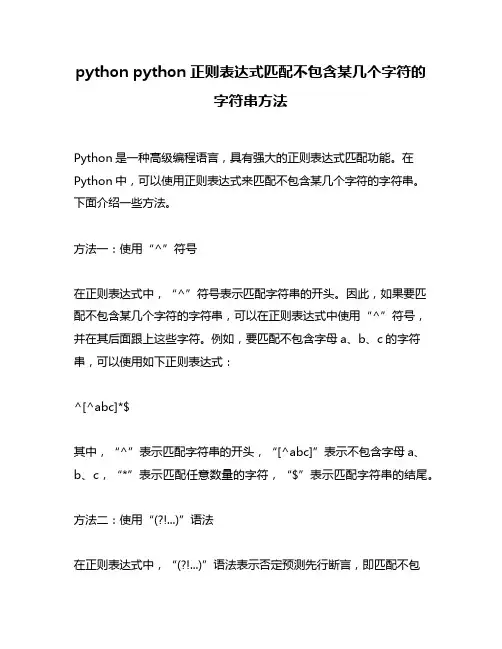 python python 正则表达式匹配不包含某几个字符的字符串方法

Python 是一种高级编程语言，具有强大的正则表达式匹配功能。在 Python 中，可以使用正则表达式来匹配不包含某几个字符的字符串。下面介绍一些方法。

方法一：使用“^”符号

在正则表达式中，“^”符号表示匹配字符串的开头。因此，如果要匹配不包含某几个字符的字符串，可以在正则表达式中使用“^”符号，并在其后面跟上这些字符。例如，要匹配不包含字母 a、b、c 的字符串，可以使用如下正则表达式：

^[^abc]*$

其中，“^”表示匹配字符串的开头，“[^abc]”表示不包含字母 a、b、c，“*”表示匹配任意数量的字符，“$”表示匹配字符串的结尾。

方法二：使用“(?!...)”语法

在正则表达式中，“(?!...)”语法表示否定预测先行断言，即匹配不包